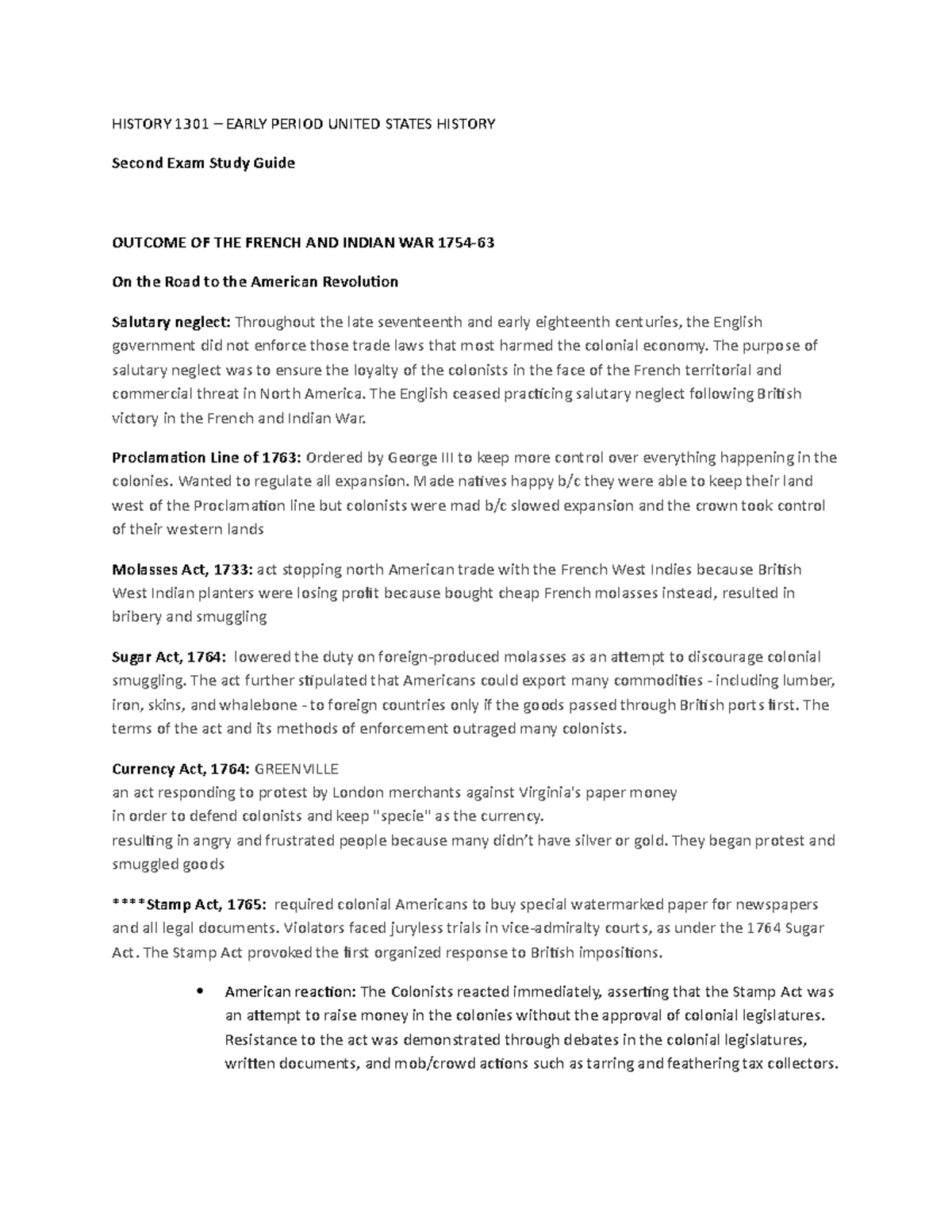 HISTORY 1301 – EARLY PERIOD UNITED STATES HISTORY

Second Exam Study Guide

OUTCOME OF THE FRENCH AND INDIAN WAR 1754-63

On the Road to the American Revolution

Salutary neglect: Throughout the late seventeenth and early eighteenth centuries, the English government did not enforce those trade laws that most harmed the colonial economy. The purpose of salutary neglect was to ensure the loyalty of the colonists in the face of the French territorial and commercial threat in North America. The English ceased practicing salutary neglect following British victory in the French and Indian War.

Proclamation Line of 1763: Ordered by George III to keep more control over everything happening in the colonies. Wanted to regulate all expansion. Made natives happy b/c they were able to keep their land west of the Proclamation line but colonists were mad b/c slowed expansion and the crown took control of their western lands

Molasses Act, 1733: act stopping north American trade with the French West Indies because British West Indian planters were losing profit because bought cheap French molasses instead, resulted in bribery and smuggling

Sugar Act, 1764: lowered the duty on foreign-produced molasses as an attempt to discourage colonial smuggling. The act further stipulated that Americans could export many commodities - including lumber, iron, skins, and whalebone - to foreign countries only if the goods passed through British ports first. The terms of the act and its methods of enforcement outraged many colonists.

Currency Act, 1764: GREENVILLE
an act responding to protest by London merchants against Virginia's paper money
in order to defend colonists and keep "specie" as the currency.
resulting in angry and frustrated people because many didn't have silver or gold. They began protest and smuggled goods

****Stamp Act, 1765: required colonial Americans to buy special watermarked paper for newspapers and all legal documents. Violators faced juryless trials in vice-admiralty courts, as under the 1764 Sugar Act. The Stamp Act provoked the first organized response to British impositions.

• American reaction: The Colonists reacted immediately, asserting that the Stamp Act was an attempt to raise money in the colonies without the approval of colonial legislatures. Resistance to the act was demonstrated through debates in the colonial legislatures, written documents, and mob/crowd actions such as tarring and feathering tax collectors.